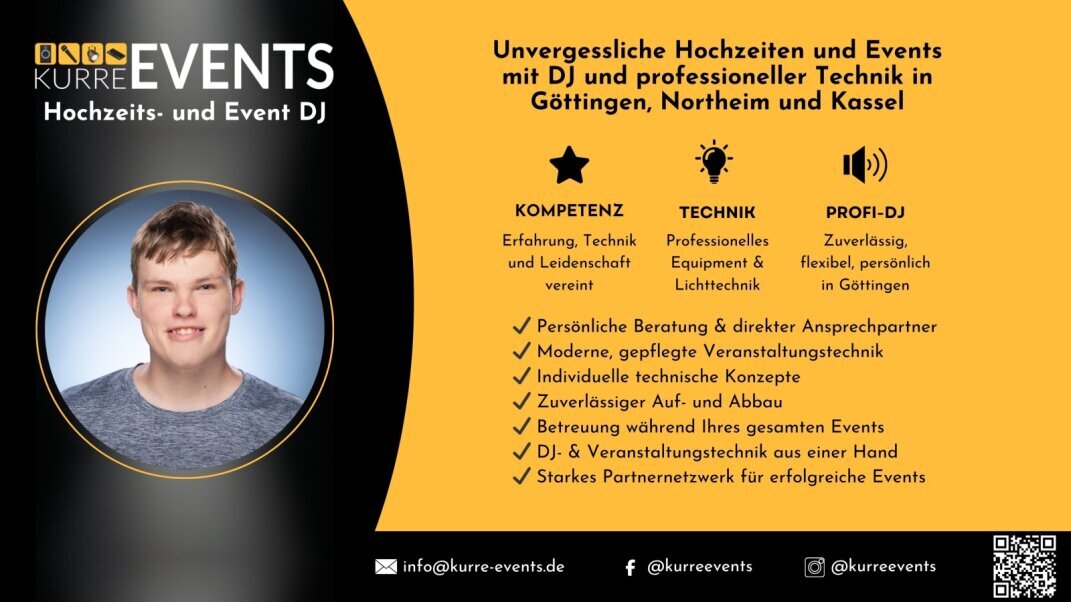 KURRE EVENTS
Hochzeits- und Event DJ

Unvergessliche Hochzeiten und Events mit DJ und professioneller Technik in Göttingen, Northeim und Kassel

KOMPETENZ
Erfahrung, Technik und Leidenschaft vereint

TECHNIK
Professionelles Equipment & Lichttechnik

PROFI-DJ
Zuverlässig, flexibel, persönlich in Göttingen

✓ Persönliche Beratung & direkter Ansprechpartner
✓ Moderne, gepflegte Veranstaltungstechnik
✓ Individuelle technische Konzepte
✓ Zuverlässiger Auf- und Abbau
✓ Betreuung während Ihres gesamten Events
✓ DJ- & Veranstaltungstechnik aus einer Hand
✓ Starkes Partnernetzwerk für erfolgreiche Events

info@kurre-events.de
@kurreevents
@kurreevents